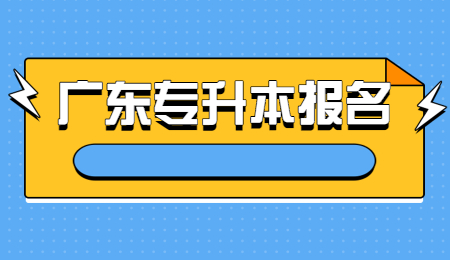 广东专升本报名